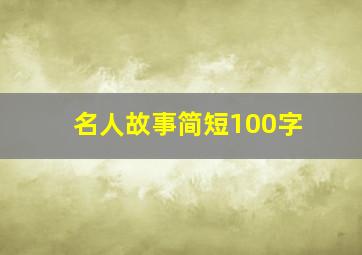 名人故事简短100字